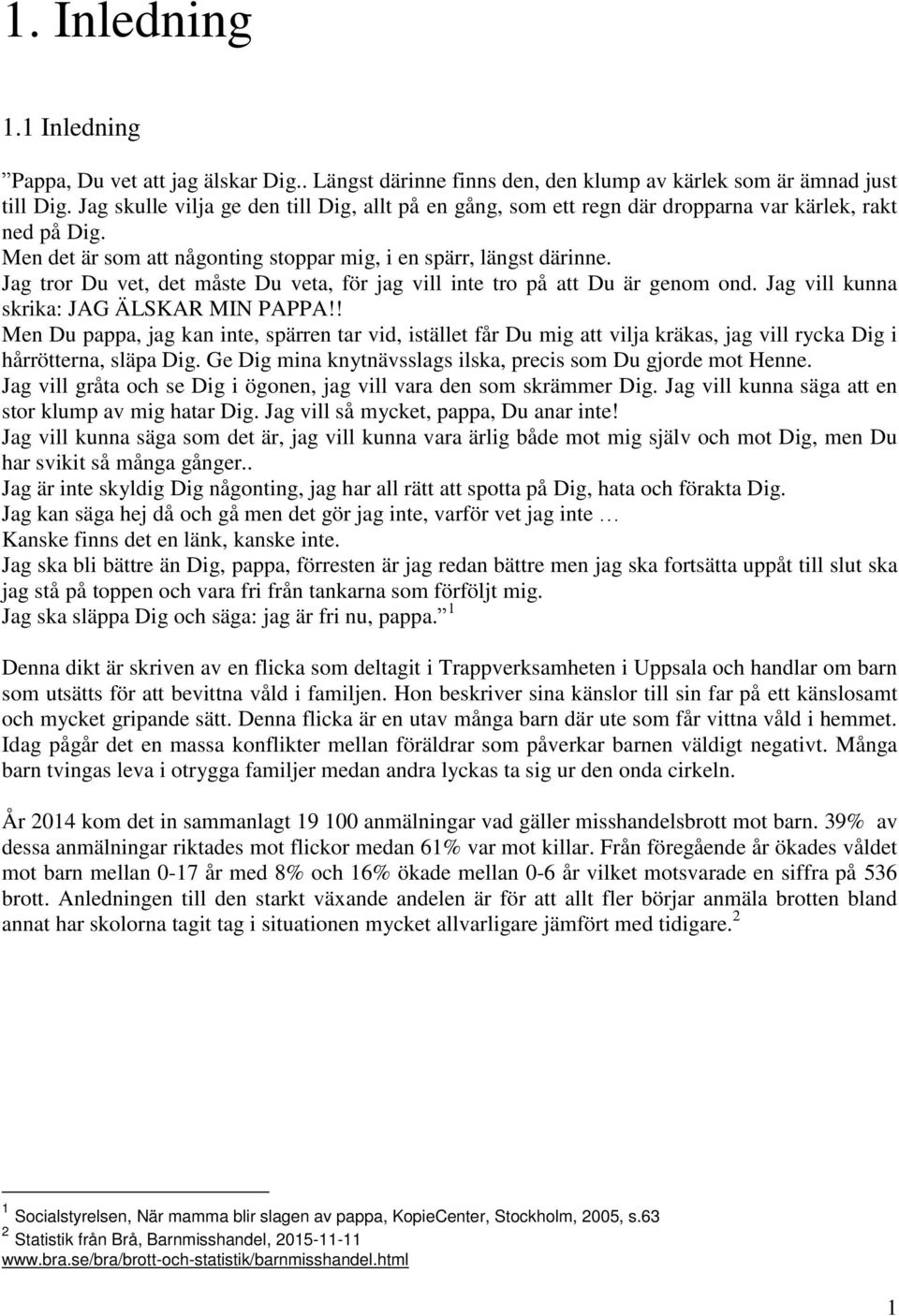 1. Inledning

1.1 Inledning

”Pappa, Du vet att jag älskar Dig.. Längst därinne finns den, den klump av kärlek som är ämnad just till Dig. Jag skulle vilja ge den till Dig, allt på en gång, som ett regn där dropparna var kärlek, rakt ned på Dig.
Men det är som att någonting stoppar mig, i en spärr, längst därinne.
Jag tror Du vet, det måste Du veta, för jag vill inte tro på att Du är genom ond. Jag vill kunna skrika: JAG ÄLSKAR MIN PAPPA!!
Men Du pappa, jag kan inte, spärren tar vid, istället får Du mig att vilja kräkas, jag vill rycka Dig i hårrötterna, släpa Dig. Ge Dig mina knytnävsslags ilska, precis som Du gjorde mot Henne.
Jag vill gråta och se Dig i ögonen, jag vill vara den som skrämmer Dig. Jag vill kunna säga att en stor klump av mig hatar Dig. Jag vill så mycket, pappa, Du anar inte!
Jag vill kunna säga som det är, jag vill kunna vara ärlig både mot mig själv och mot Dig, men Du har svikit så många gånger..
Jag är inte skyldig Dig någonting, jag har all rätt att spotta på Dig, hata och förakta Dig.
Jag kan säga hej då och gå men det gör jag inte, varför vet jag inte …
Kanske finns det en länk, kanske inte.
Jag ska bli bättre än Dig, pappa, förresten är jag redan bättre men jag ska fortsätta uppåt till slut ska jag stå på toppen och vara fri från tankarna som förföljt mig.
Jag ska släppa Dig och säga: jag är fri nu, pappa.” $^1$

Denna dikt är skriven av en flicka som deltagit i Trappverksamheten i Uppsala och handlar om barn som utsätts för att bevittna våld i familjen. Hon beskriver sina känslor till sin far på ett känslosamt och mycket gripande sätt. Denna flicka är en utav många barn där ute som får vittna våld i hemmet. Idag pågår det en massa konflikter mellan föräldrar som påverkar barnen väldigt negativt. Många barn tvingas leva i otrygga familjer medan andra lyckas ta sig ur den onda cirkeln.

År 2014 kom det in sammanlagt 19 100 anmälningar vad gäller misshandelsbrott mot barn. 39% av dessa anmälningar riktades mot flickor medan 61% var mot killar. Från föregående år ökades våldet mot barn mellan 0-17 år med 8% och 16% ökade mellan 0-6 år vilket motsvarade en siffra på 536 brott. Anledningen till den starkt växande andelen är för att allt fler börjar anmäla brotten bland annat har skolorna tagit tag i situationen mycket allvarligare jämfört med tidigare.$^2$

$^1$ Socialstyrelsen, När mamma blir slagen av pappa, KopieCenter, Stockholm, 2005, s.63
$^2$ Statistik från Brå, Barnmisshandel, 2015-11-11
www.bra.se/bra/brott-och-statistik/barnmisshandel.html

1